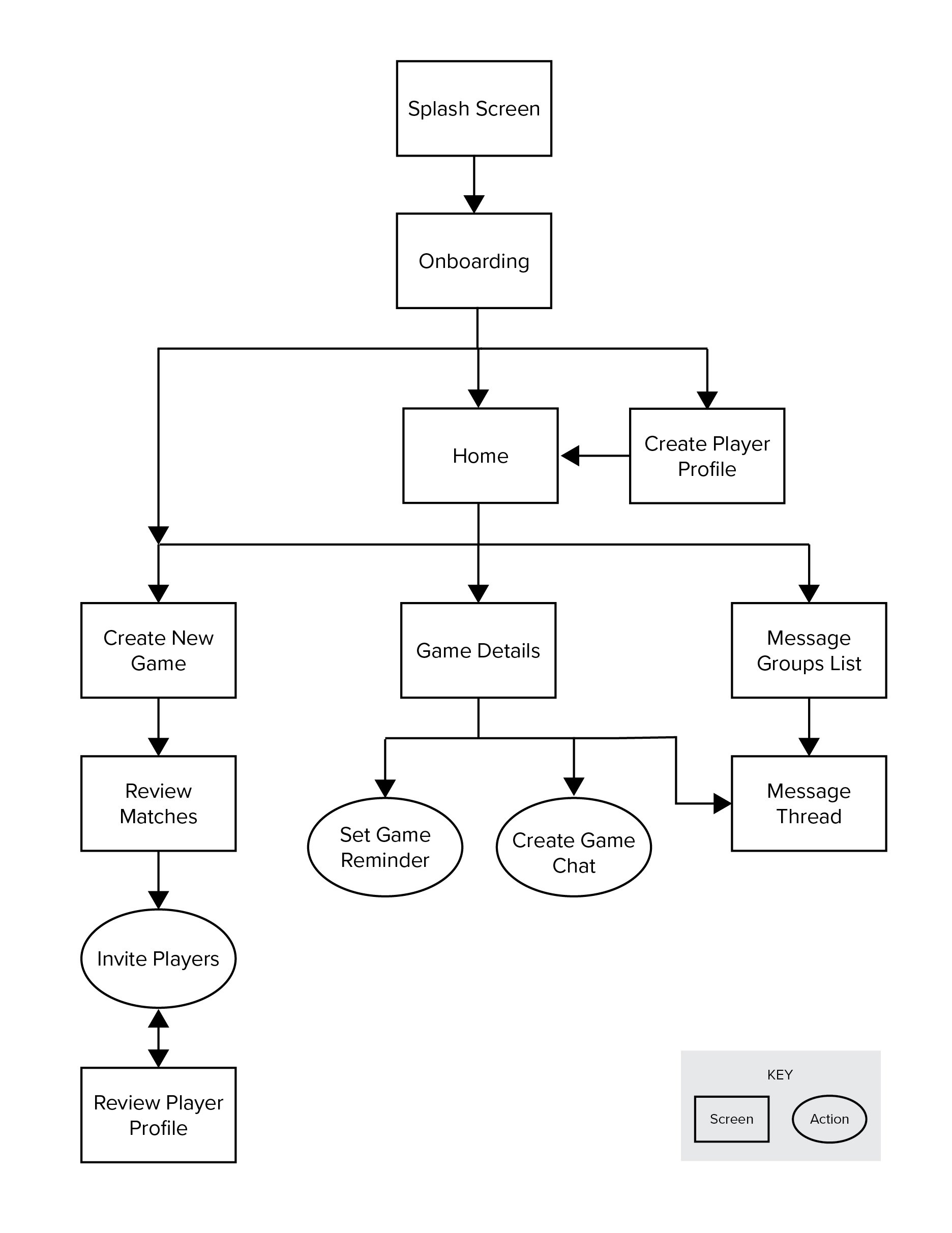 Splash Screen

Onboarding

Home

Create Player Profile

Create New Game

Game Details

Message Groups List

Review Matches

Set Game Reminder

Create Game Chat

Message Thread

Invite Players

Review Player Profile

KEY

Screen

Action